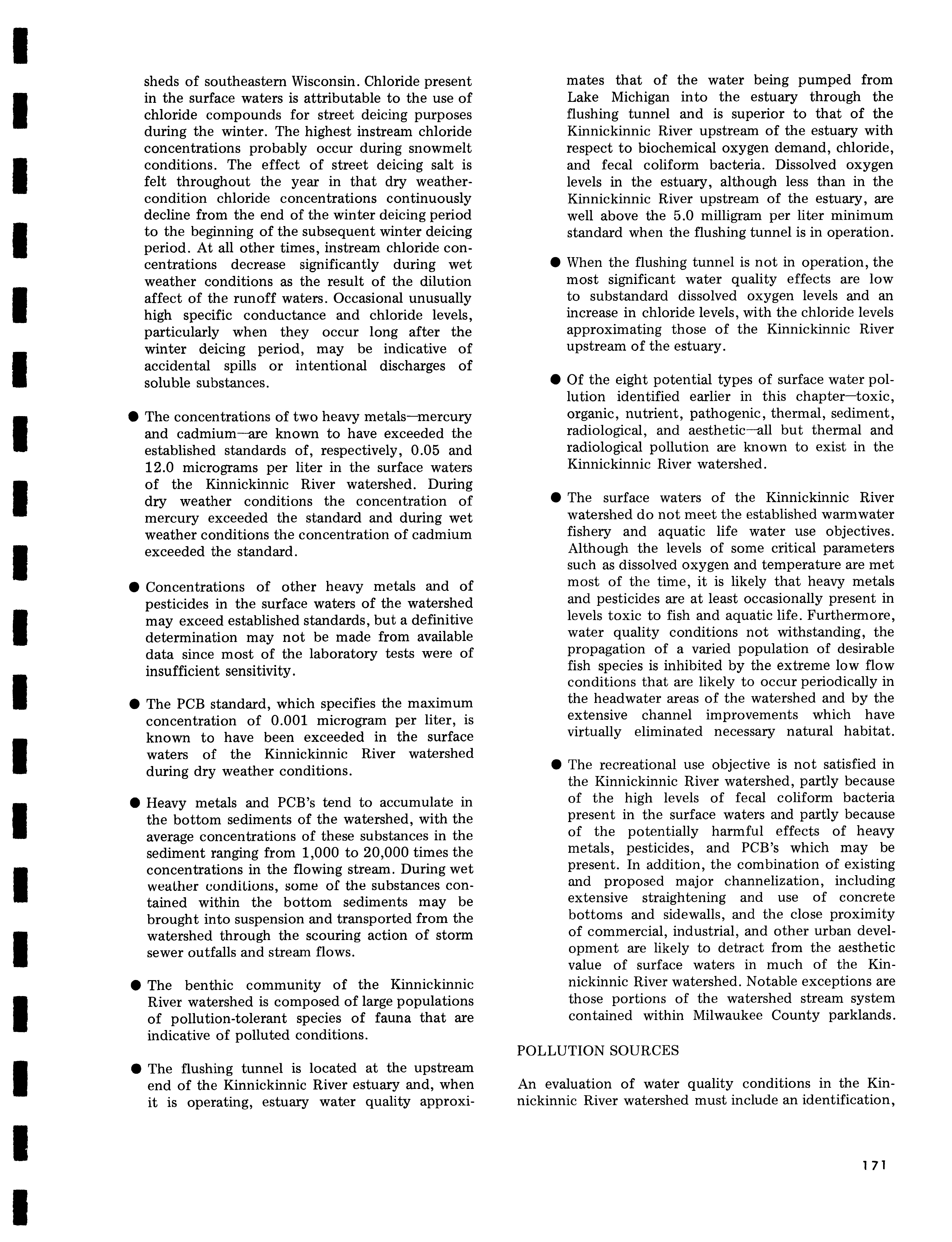 sheds of southeastern Wisconsin. Chloride present in the surface waters is attributable to the use of chloride compounds for street deicing purposes during the winter. The highest instream chloride concentrations probably occur during snowmelt conditions. The effect of street deicing salt is felt throughout the year in that dry weather-condition chloride concentrations continuously decline from the end of the winter deicing period to the beginning of the subsequent winter deicing period. At all other times, instream chloride concentrations decrease significantly during wet weather conditions as the result of the dilution affect of the runoff waters. Occasional unusually high specific conductance and chloride levels, particularly when they occur long after the winter deicing period, may be indicative of accidental spills or intentional discharges of soluble substances.

● The concentrations of two heavy metals—mercury and cadmium—are known to have exceeded the established standards of, respectively, 0.05 and 12.0 micrograms per liter in the surface waters of the Kinnickinnic River watershed. During dry weather conditions the concentration of mercury exceeded the standard and during wet weather conditions the concentration of cadmium exceeded the standard.

● Concentrations of other heavy metals and of pesticides in the surface waters of the watershed may exceed established standards, but a definitive determination may not be made from available data since most of the laboratory tests were of insufficient sensitivity.

● The PCB standard, which specifies the maximum concentration of 0.001 microgram per liter, is known to have been exceeded in the surface waters of the Kinnickinnic River watershed during dry weather conditions.

● Heavy metals and PCB's tend to accumulate in the bottom sediments of the watershed, with the average concentrations of these substances in the sediment ranging from 1,000 to 20,000 times the concentrations in the flowing stream. During wet weather conditions, some of the substances contained within the bottom sediments may be brought into suspension and transported from the watershed through the scouring action of storm sewer outfalls and stream flows.

● The benthic community of the Kinnickinnic River watershed is composed of large populations of pollution-tolerant species of fauna that are indicative of polluted conditions.

● The flushing tunnel is located at the upstream end of the Kinnickinnic River estuary and, when it is operating, estuary water quality approximates that of the water being pumped from Lake Michigan into the estuary through the flushing tunnel and is superior to that of the Kinnickinnic River upstream of the estuary with respect to biochemical oxygen demand, chloride, and fecal coliform bacteria. Dissolved oxygen levels in the estuary, although less than in the Kinnickinnic River upstream of the estuary, are well above the 5.0 milligram per liter minimum standard when the flushing tunnel is in operation.

● When the flushing tunnel is not in operation, the most significant water quality effects are low to substandard dissolved oxygen levels and an increase in chloride levels, with the chloride levels approximating those of the Kinnickinnic River upstream of the estuary.

● Of the eight potential types of surface water pollution identified earlier in this chapter—toxic, organic, nutrient, pathogenic, thermal, sediment, radiological, and aesthetic—all but thermal and radiological pollution are known to exist in the Kinnickinnic River watershed.

● The surface waters of the Kinnickinnic River watershed do not meet the established warmwater fishery and aquatic life water use objectives. Although the levels of some critical parameters such as dissolved oxygen and temperature are met most of the time, it is likely that heavy metals and pesticides are at least occasionally present in levels toxic to fish and aquatic life. Furthermore, water quality conditions not withstanding, the propagation of a varied population of desirable fish species is inhibited by the extreme low flow conditions that are likely to occur periodically in the headwater areas of the watershed and by the extensive channel improvements which have virtually eliminated necessary natural habitat.

● The recreational use objective is not satisfied in the Kinnickinnic River watershed, partly because of the high levels of fecal coliform bacteria present in the surface waters and partly because of the potentially harmful effects of heavy metals, pesticides, and PCB's which may be present. In addition, the combination of existing and proposed major channelization, including extensive straightening and use of concrete bottoms and sidewalls, and the close proximity of commercial, industrial, and other urban development are likely to detract from the aesthetic value of surface waters in much of the Kinnickinnic River watershed. Notable exceptions are those portions of the watershed stream system contained within Milwaukee County parklands.

POLLUTION SOURCES

An evaluation of water quality conditions in the Kinnickinnic River watershed must include an identification,

171